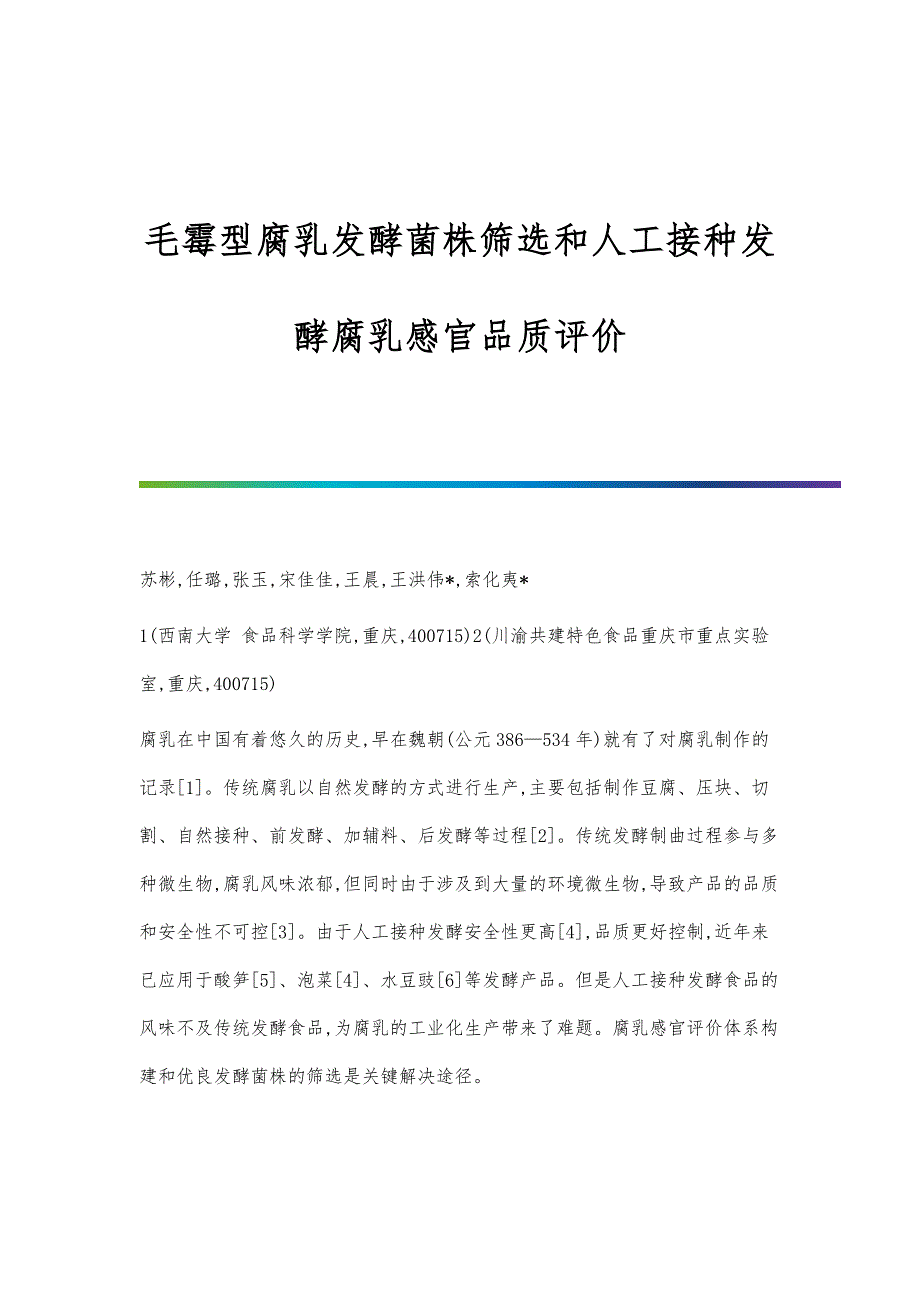 毛霉型腐乳发酵菌株筛选和人工接种发酵腐乳感官品质评价

苏彬,任璐,张玉,宋佳佳,王晨,王洪伟*,索化夷*

1(西南大学 食品科学学院,重庆,400715)2(川渝共建特色食品重庆市重点实验室,重庆,400715)

腐乳在中国有着悠久的历史,早在魏朝(公元386—534年)就有了对腐乳制作的记录[1]。传统腐乳以自然发酵的方式进行生产,主要包括制作豆腐、压块、切割、自然接种、前发酵、加辅料、后发酵等过程[2]。传统发酵制曲过程参与多种微生物,腐乳风味浓郁,但同时由于涉及到大量的环境微生物,导致产品的品质和安全性不可控[3]。由于人工接种发酵安全性更高[4],品质更好控制,近年来已应用于酸笋[5]、泡菜[4]、水豆豉[6]等发酵产品。但是人工接种发酵食品的风味不及传统发酵食品,为腐乳的工业化生产带来了难题。腐乳感官评价体系构建和优良发酵菌株的筛选是关键解决途径。